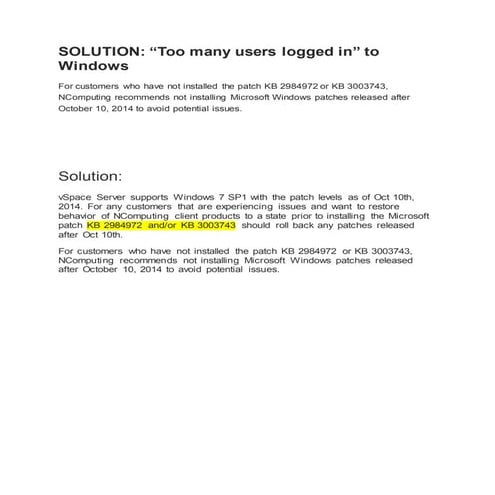 SOLUTION: “Too many users logged in” to Windows

For customers who have not installed the patch KB 2984972 or KB 3003743, NComputing recommends not installing Microsoft Windows patches released after October 10, 2014 to avoid potential issues.

Solution:

vSpace Server supports Windows 7 SP1 with the patch levels as of Oct 10th, 2014. For any customers that are experiencing issues and want to restore behavior of NComputing client products to a state prior to installing the Microsoft patch KB 2984972 and/or KB 3003743 should roll back any patches released after Oct 10th.

For customers who have not installed the patch KB 2984972 or KB 3003743, NComputing recommends not installing Microsoft Windows patches released after October 10, 2014 to avoid potential issues.